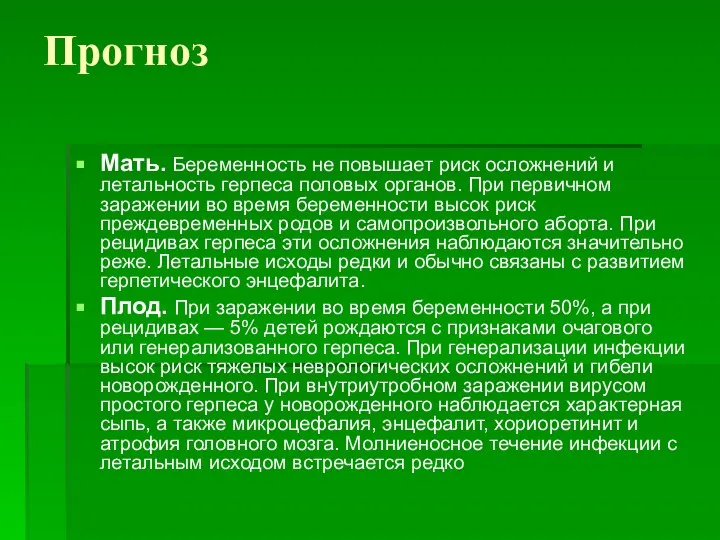 Прогноз

Мать. Беременность не повышает риск осложнений и летальность герпеса половых органов. При первичном заражении во время беременности высок риск преждевременных родов и самопроизвольного аборта. При рецидивах герпеса эти осложнения наблюдаются значительно реже. Летальные исходы редки и обычно связаны с развитием герпетического энцефалита.

Плод. При заражении во время беременности 50%, а при рецидивах — 5% детей рождаются с признаками очагового или генерализованного герпеса. При генерализации инфекции высок риск тяжелых неврологических осложнений и гибели новорожденного. При внутриутробном заражении вирусом простого герпеса у новорожденного наблюдается характерная сыпь, а также микроцефалия, энцефалит, хориоретинит и атрофия головного мозга. Молниеносное течение инфекции с летальным исходом встречается редко